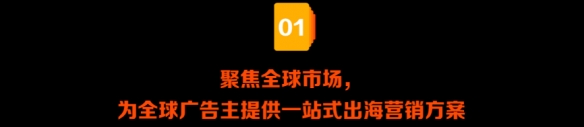 01

聚焦全球市场，
为全球广告主提供一站式出海营销方案